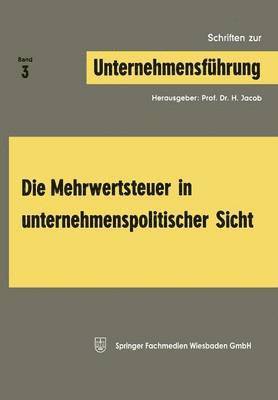 Schriften zur

Band
3

Unternehmensführung

Herausgeber: Prof. Dr. H. Jacob

Die Mehrwertsteuer in unternehmenspolitischer Sicht

Springer Fachmedien Wiesbaden GmbH